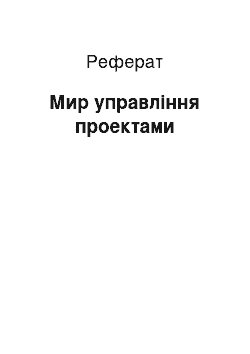 Реферат

Мир управління проектами